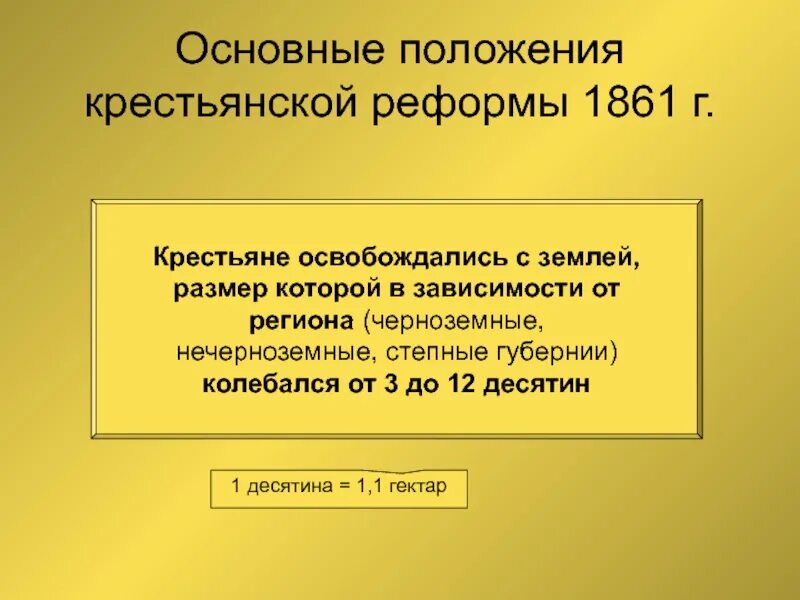 Основные положения крестьянской реформы 1861 г.

Крестьяне освобождались с землей, размер которой в зависимости от региона (черноземные, нечерноземные, степные губернии) колебался от 3 до 12 десятин

1 десятина = 1,1 гектар